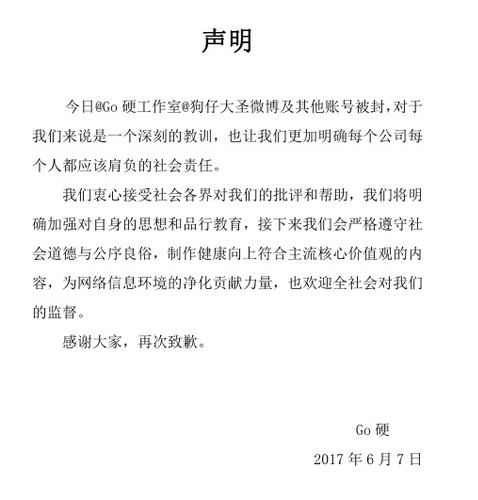 声明

今日@Go 硬工作室@狗仔大圣微博及其他账号被封，对于我们来说是一个深刻的教训，也让我们更加明确每个公司每个人都应该肩负的社会责任。

我们衷心接受社会各界对我们的批评和帮助，我们将明确加强对自身的思想和品行教育，接下来我们会严格遵守社会道德与公序良俗，制作健康向上符合主流核心价值观的内容，为网络信息环境的净化贡献力量，也欢迎全社会对我们的监督。

感谢大家，再次致歉。

Go 硬

2017 年 6 月 7 日